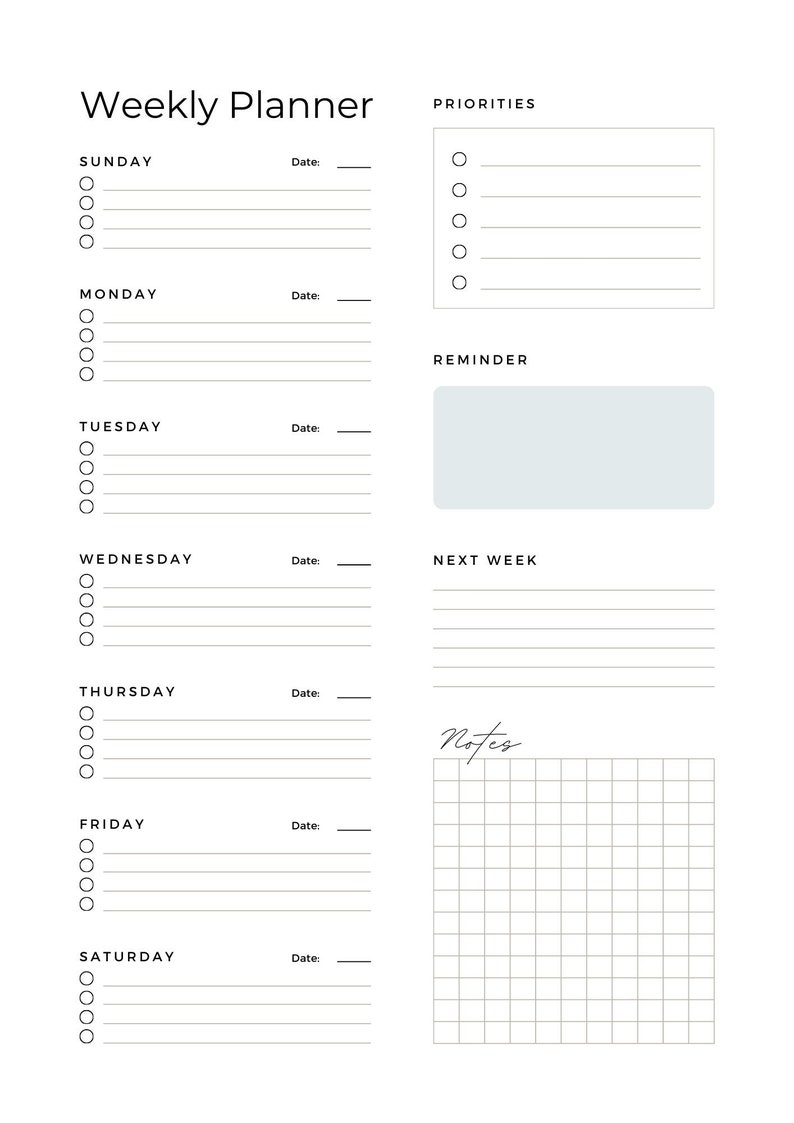 Weekly Planner

SUNDAY Date:

MONDAY Date:

TUESDAY Date:

WEDNESDAY Date:

THURSDAY Date:

FRIDAY Date:

SATURDAY Date:

PRIORITIES

REMINDER

NEXT WEEK

Notes